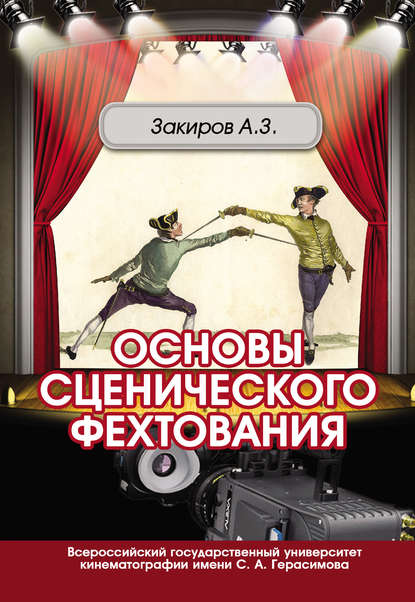 Закиров А.З.

ОСНОВЫ СЦЕНИЧЕСКОГО ФЕХТОВАНИЯ

Всероссийский государственный университет кинематографии имени С. А. Герасимова